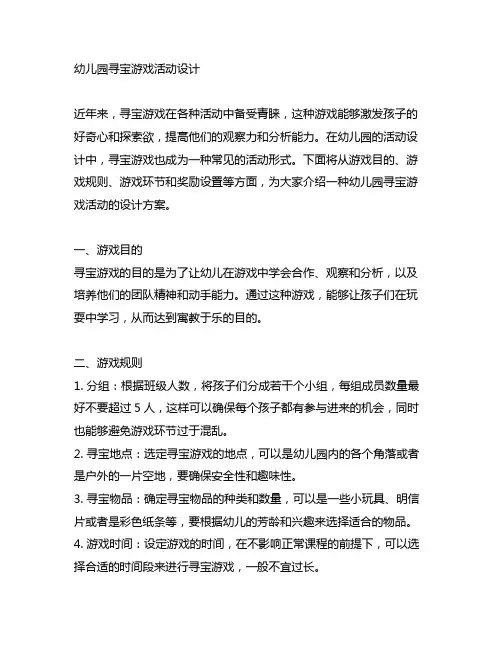 幼儿园寻宝游戏活动设计

近年来，寻宝游戏在各种活动中备受青睐，这种游戏能够激发孩子的好奇心和探索欲，提高他们的观察力和分析能力。在幼儿园的活动设计中，寻宝游戏也成为一种常见的活动形式。下面将从游戏目的、游戏规则、游戏环节和奖励设置等方面，为大家介绍一种幼儿园寻宝游戏活动的设计方案。

一、游戏目的
寻宝游戏的目的是为了让幼儿在游戏中学会合作、观察和分析，以及培养他们的团队精神和动手能力。通过这种游戏，能够让孩子们在玩耍中学习，从而达到寓教于乐的目的。

二、游戏规则
1. 分组：根据班级人数，将孩子们分成若干个小组，每组成员数量最好不要超过 5 人，这样可以确保每个孩子都有参与进来的机会，同时也能够避免游戏环节过于混乱。
2. 寻宝地点：选定寻宝游戏的地点，可以是幼儿园内的各个角落或者是户外的一片空地，要确保安全性和趣味性。
3. 寻宝物品：确定寻宝物品的种类和数量，可以是一些小玩具、明信片或者是彩色纸条等，要根据幼儿的芳龄和兴趣来选择适合的物品。
4. 游戏时间：设定游戏的时间，在不影响正常课程的前提下，可以选择合适的时间段来进行寻宝游戏，一般不宜过长。